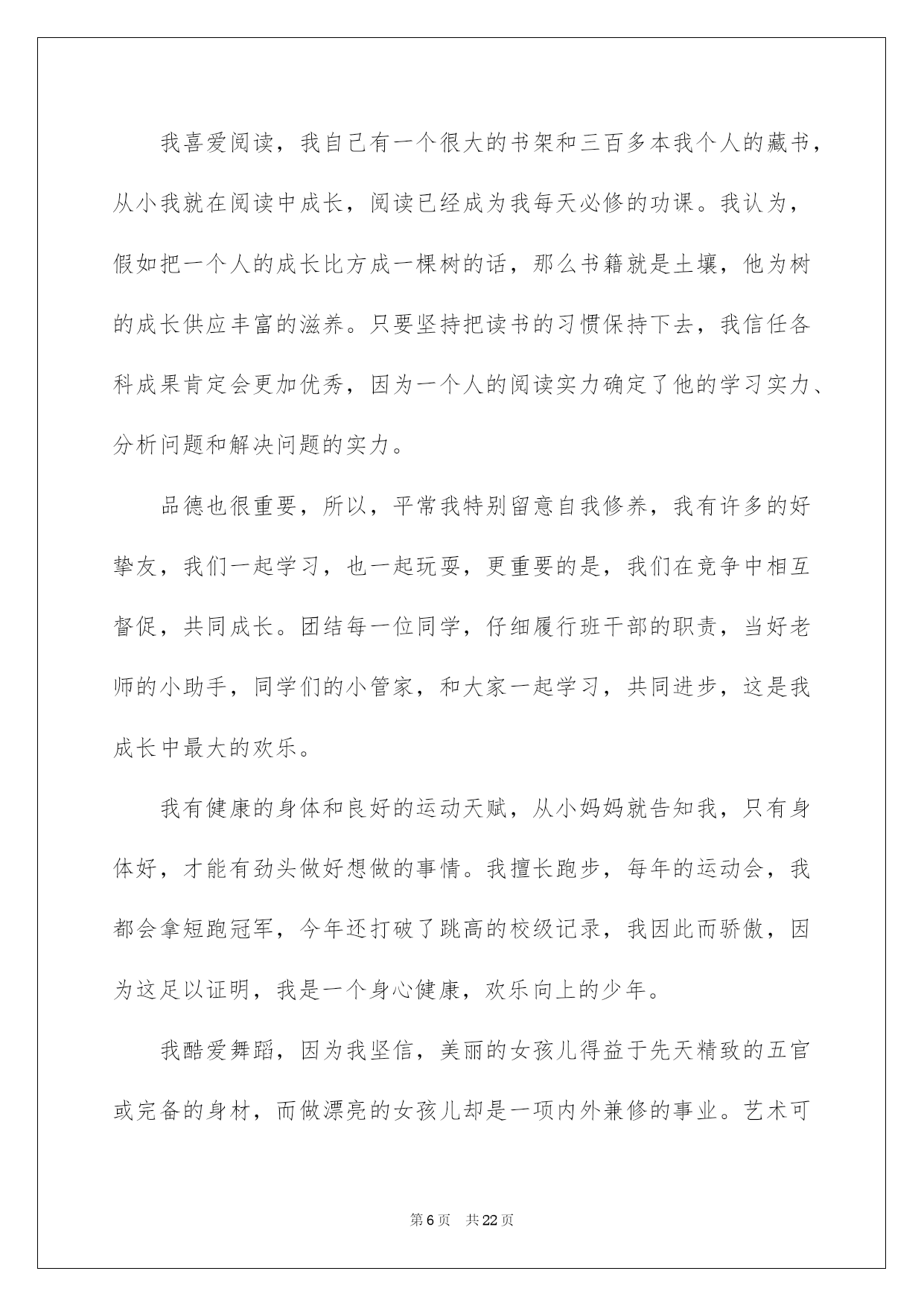 我喜爱阅读，我自己有一个很大的书架和三百多本我个人的藏书，从小我就在阅读中成长，阅读已经成为我每天必修的功课。我认为，假如把一个人的成长比方成一棵树的话，那么书籍就是土壤，他为树的成长供应丰富的滋养。只要坚持把读书的习惯保持下去，我信任各科成果肯定会更加优秀，因为一个人的阅读实力确定了他的学习实力、分析问题和解决问题的实力。

品德也很重要，所以，平常我特别留意自我修养，我有许多的好挚友，我们一起学习，也一起玩耍，更重要的是，我们在竞争中相互督促，共同成长。团结每一位同学，仔细履行班干部的职责，当好老师的小助手，同学们的小管家，和大家一起学习，共同进步，这是我成长中最大的欢乐。

我有健康的身体和良好的运动天赋，从小妈妈就告知我，只有身体好，才能有劲头做好想做的事情。我擅长跑步，每年的运动会，我都会拿短跑冠军，今年还打破了跳高的校级记录，我因此而骄傲，因为这足以证明，我是一个身心健康，欢乐向上的少年。

我酷爱舞蹈，因为我坚信，美丽的女孩儿得益于先天精致的五官或完备的身材，而做漂亮的女孩儿却是一项内外兼修的事业。艺术可

第6页　共22页